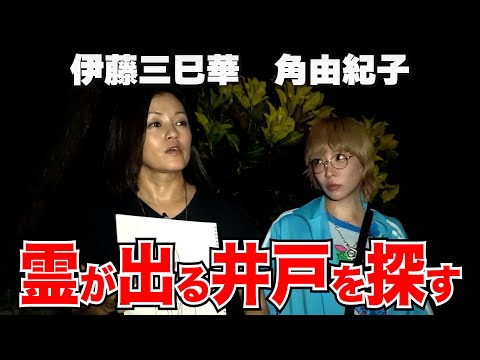 伊藤三巳華　角由紀子

霊が出る井戸を探す